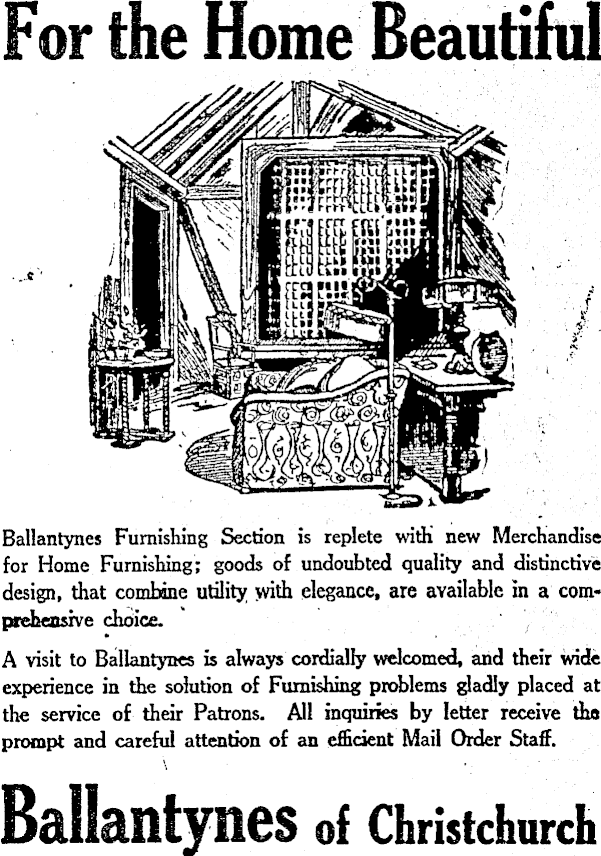 For the Home Beautiful

Ballantynes Furnishing Section is replete with new Merchandise for Home Furnishing; goods of undoubted quality and distinctive design, that combine utility with elegance, are available in a comprehensive choice.

A visit to Ballantynes is always cordially welcomed, and their wide experience in the solution of Furnishing problems gladly placed at the service of their Patrons. All inquiries by letter receive the prompt and careful attention of an efficient Mail Order Staff.

Ballantynes of Christchurch